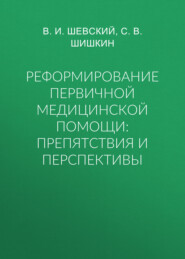 В. И. ШЕВСКИЙ, С. В. ШИШКИН

РЕФОРМИРОВАНИЕ ПЕРВИЧНОЙ МЕДИЦИНСКОЙ ПОМОЩИ: ПРЕПЯТСТВИЯ И ПЕРСПЕКТИВЫ